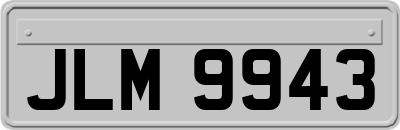 JLM 9943